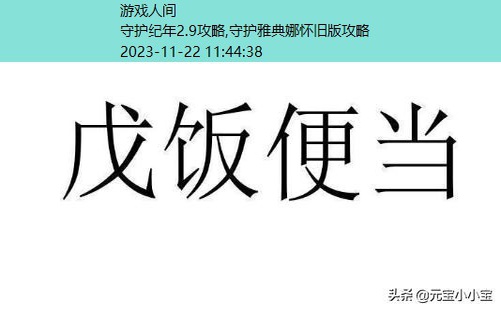 游戏人间
守护纪年2.9攻略,守护雅典娜怀旧版攻略
2023-11-22 11:44:38

戊饭便当

头条 @元宝小小宝